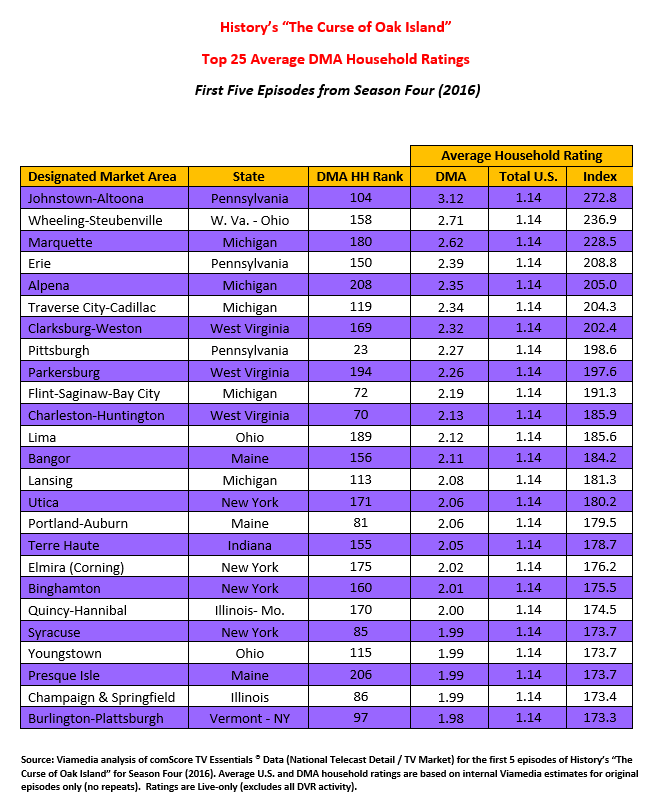 History's "The Curse of Oak Island"

Top 25 Average DMA Household Ratings

First Five Episodes from Season Four (2016)

| | | | Average Household Rating | | |
|---|---|---|---|---|---|
| Designated Market Area | State | DMA HH Rank | DMA | Total U.S. | Index |
| Johnstown-Altoona | Pennsylvania | 104 | 3.12 | 1.14 | 272.8 |
| Wheeling-Steubenville | W. Va. - Ohio | 158 | 2.71 | 1.14 | 236.9 |
| Marquette | Michigan | 180 | 2.62 | 1.14 | 228.5 |
| Erie | Pennsylvania | 150 | 2.39 | 1.14 | 208.8 |
| Alpena | Michigan | 208 | 2.35 | 1.14 | 205.0 |
| Traverse City-Cadillac | Michigan | 119 | 2.34 | 1.14 | 204.3 |
| Clarksburg-Weston | West Virginia | 169 | 2.32 | 1.14 | 202.4 |
| Pittsburgh | Pennsylvania | 23 | 2.27 | 1.14 | 198.6 |
| Parkersburg | West Virginia | 194 | 2.26 | 1.14 | 197.6 |
| Flint-Saginaw-Bay City | Michigan | 72 | 2.19 | 1.14 | 191.3 |
| Charleston-Huntington | West Virginia | 70 | 2.13 | 1.14 | 185.9 |
| Lima | Ohio | 189 | 2.12 | 1.14 | 185.6 |
| Bangor | Maine | 156 | 2.11 | 1.14 | 184.2 |
| Lansing | Michigan | 113 | 2.08 | 1.14 | 181.3 |
| Utica | New York | 171 | 2.06 | 1.14 | 180.2 |
| Portland-Auburn | Maine | 81 | 2.06 | 1.14 | 179.5 |
| Terre Haute | Indiana | 155 | 2.05 | 1.14 | 178.7 |
| Elmira (Corning) | New York | 175 | 2.02 | 1.14 | 176.2 |
| Binghamton | New York | 160 | 2.01 | 1.14 | 175.5 |
| Quincy-Hannibal | Illinois- Mo. | 170 | 2.00 | 1.14 | 174.5 |
| Syracuse | New York | 85 | 1.99 | 1.14 | 173.7 |
| Youngstown | Ohio | 115 | 1.99 | 1.14 | 173.7 |
| Presque Isle | Maine | 206 | 1.99 | 1.14 | 173.7 |
| Champaign & Springfield | Illinois | 86 | 1.99 | 1.14 | 173.4 |
| Burlington-Plattsburgh | Vermont - NY | 97 | 1.98 | 1.14 | 173.3 |

Source: Viamedia analysis of comScore TV Essentials © Data (National Telecast Detail / TV Market) for the first 5 episodes of History's "The Curse of Oak Island" for Season Four (2016). Average U.S. and DMA household ratings are based on internal Viamedia estimates for original episodes only (no repeats). Ratings are Live-only (excludes all DVR activity).